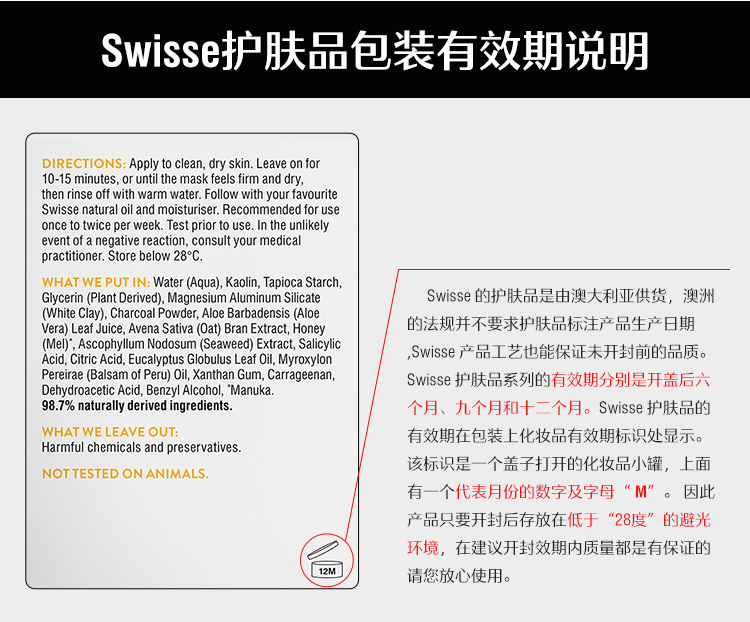 Swisse护肤品包装有效期说明

DIRECTIONS: Apply to clean, dry skin. Leave on for 10-15 minutes, or until the mask feels firm and dry, then rinse off with warm water. Follow with your favourite Swisse natural oil and moisturiser. Recommended for use once to twice per week. Test prior to use. In the unlikely event of a negative reaction, consult your medical practitioner. Store below 28°C.

WHAT WE PUT IN: Water (Aqua), Kaolin, Tapioca Starch, Glycerin (Plant Derived), Magnesium Aluminum Silicate (White Clay), Charcoal Powder, Aloe Barbadensis (Aloe Vera) Leaf Juice, Avena Sativa (Oat) Bran Extract, Honey (Mel)*, Ascophyllum Nodosum (Seaweed) Extract, Salicylic Acid, Citric Acid, Eucalyptus Globulus Leaf Oil, Myroxylon Pereirae (Balsam of Peru) Oil, Xanthan Gum, Carrageenan, Dehydroacetic Acid, Benzyl Alcohol, *Manuka.
98.7% naturally derived ingredients.

WHAT WE LEAVE OUT:
Harmful chemicals and preservatives.

NOT TESTED ON ANIMALS.

12M

Swisse 的护肤品是由澳大利亚供货，澳洲的法规并不要求护肤品标注产品生产日期,Swisse 产品工艺也能保证未开封前的品质。Swisse 护肤品系列的有效期分别是开盖后六个月、九个月和十二个月。Swisse 护肤品的有效期在包装上化妆品有效期标识处显示。该标识是一个盖子打开的化妆品小罐，上面有一个代表月份的数字及字母“M”。因此产品只要开封后存放在低于“28度”的避光环境，在建议开封效期内质量都是有保证的请您放心使用。